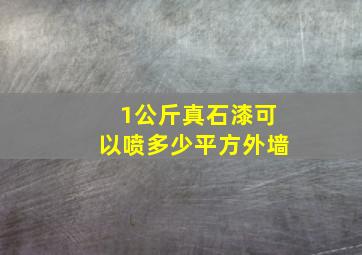 1公斤真石漆可以喷多少平方外墙